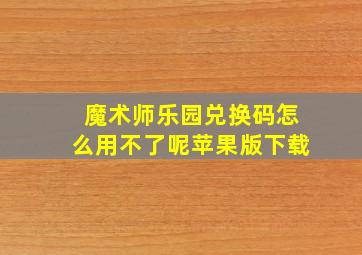 魔术师乐园兑换码怎么用不了呢苹果版下载